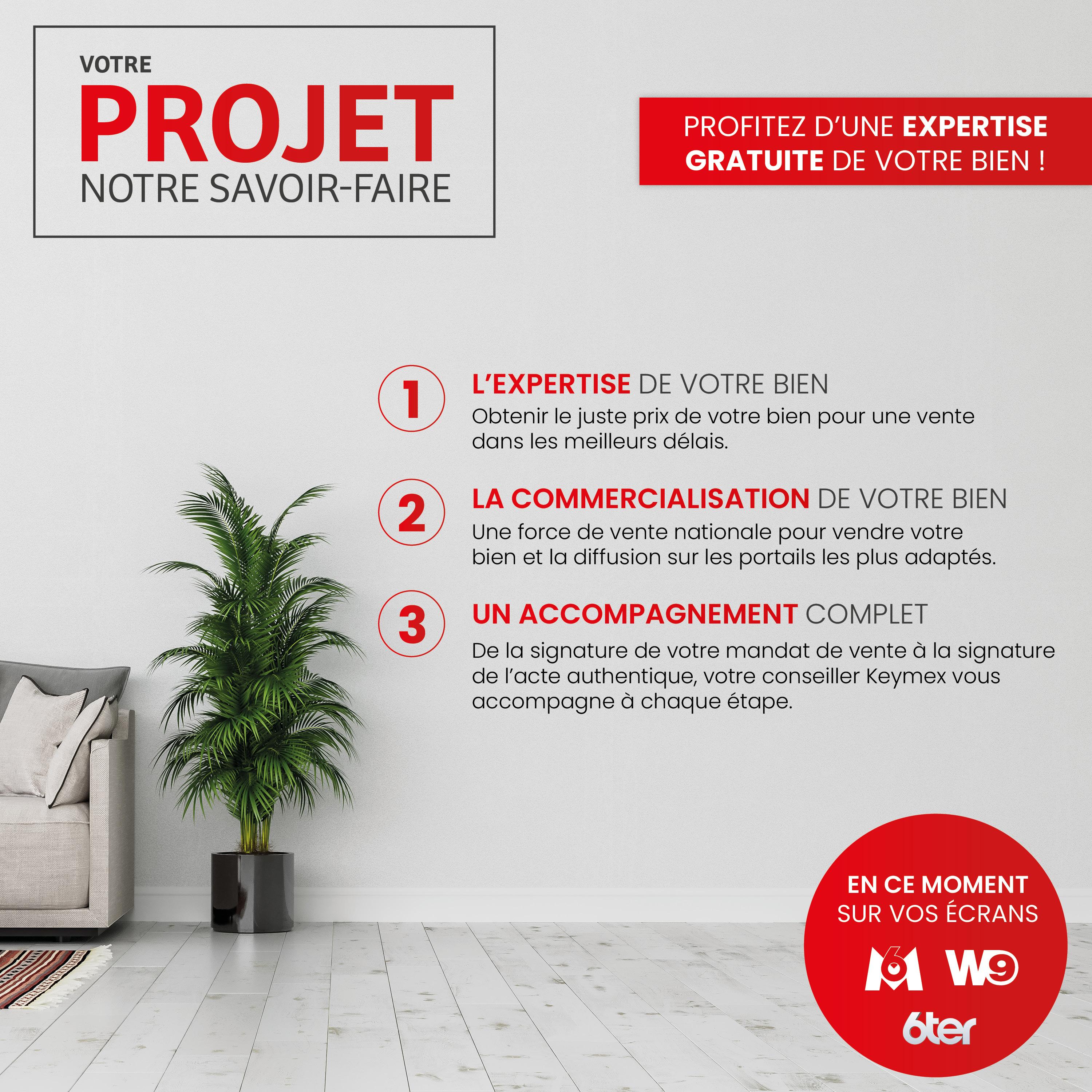 VOTRE
PROJET
NOTRE SAVOIR-FAIRE

PROFITEZ D'UNE EXPERTISE GRATUITE DE VOTRE BIEN !

1
L'EXPERTISE DE VOTRE BIEN
Obtenir le juste prix de votre bien pour une vente dans les meilleurs délais.

2
LA COMMERCIALISATION DE VOTRE BIEN
Une force de vente nationale pour vendre votre bien et la diffusion sur les portails les plus adaptés.

3
UN ACCOMPAGNEMENT COMPLET
De la signature de votre mandat de vente à la signature de l'acte authentique, votre conseiller Keymex vous accompagne à chaque étape.

EN CE MOMENT
SUR VOS ÉCRANS
M6 W9
6ter